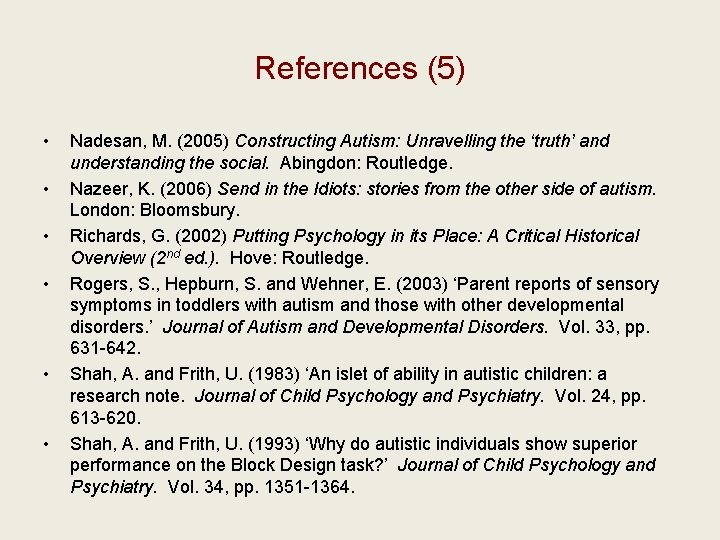 References (5)

• Nadesan, M. (2005) Constructing Autism: Unravelling the 'truth' and understanding the social. Abingdon: Routledge.

• Nazeer, K. (2006) Send in the Idiots: stories from the other side of autism. London: Bloomsbury.

• Richards, G. (2002) Putting Psychology in its Place: A Critical Historical Overview ($2^{nd}$ ed.). Hove: Routledge.

• Rogers, S., Hepburn, S. and Wehner, E. (2003) 'Parent reports of sensory symptoms in toddlers with autism and those with other developmental disorders.' Journal of Autism and Developmental Disorders. Vol. 33, pp. 631-642.

• Shah, A. and Frith, U. (1983) 'An islet of ability in autistic children: a research note. Journal of Child Psychology and Psychiatry. Vol. 24, pp. 613-620.

• Shah, A. and Frith, U. (1993) 'Why do autistic individuals show superior performance on the Block Design task?' Journal of Child Psychology and Psychiatry. Vol. 34, pp. 1351-1364.